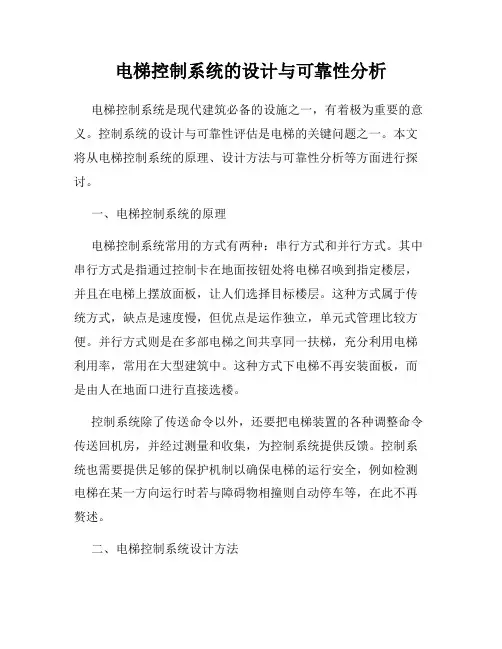 电梯控制系统的设计与可靠性分析

电梯控制系统是现代建筑必备的设施之一，有着极为重要的意义。控制系统的设计与可靠性评估是电梯的关键问题之一。本文将从电梯控制系统的原理、设计方法与可靠性分析等方面进行探讨。

一、电梯控制系统的原理

电梯控制系统常用的方式有两种：串行方式和并行方式。其中串行方式是指通过控制卡在地面按钮处将电梯召唤到指定楼层，并且在电梯上摆放面板，让人们选择目标楼层。这种方式属于传统方式，缺点是速度慢，但优点是运作独立，单元式管理比较方便。并行方式则是在多部电梯之间共享同一扶梯，充分利用电梯利用率，常用在大型建筑中。这种方式下电梯不再安装面板，而是由人在地面口进行直接选楼。

控制系统除了传送命令以外，还要把电梯装置的各种调整命令传送回机房，并经过测量和收集，为控制系统提供反馈。控制系统也需要提供足够的保护机制以确保电梯的运行安全，例如检测电梯在某一方向运行时若与障碍物相撞则自动停车等，在此不再赘述。

二、电梯控制系统设计方法